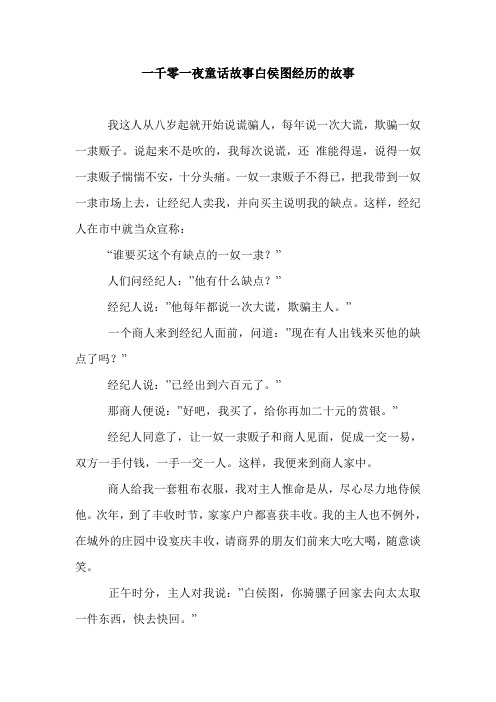 一千零一夜童话故事白侯图经历的故事

我这人从八岁起就开始说谎骗人，每年说一次大谎，欺骗一奴一隶贩子。说起来不是吹的，我每次说谎，还 准能得逞，说得一奴一隶贩子惴惴不安，十分头痛。一奴一隶贩子不得已，把我带到一奴一隶市场上去，让经纪人卖我，并向买主说明我的缺点。这样，经纪人在市中就当众宣称：

“谁要买这个有缺点的一奴一隶？”

人们问经纪人：”他有什么缺点？”

经纪人说：”他每年都说一次大谎，欺骗主人。”

一个商人来到经纪人面前，问道：”现在有人出钱来买他的缺点了吗？”

经纪人说：”已经出到六百元了。”

那商人便说：”好吧，我买了，给你再加二十元的赏银。”

经纪人同意了，让一奴一隶贩子和商人见面，促成一交一易，双方一手付钱，一手一交一人。这样，我便来到商人家中。

商人给我一套粗布衣服，我对主人惟命是从，尽心尽力地侍候他。次年，到了丰收时节，家家户户都喜获丰收。我的主人也不例外，在城外的庄园中设宴庆丰收，请商界的朋友们前来大吃大喝，随意谈笑。

正午时分，主人对我说：”白侯图，你骑骡子回家去向太太取一件东西，快去快回。”